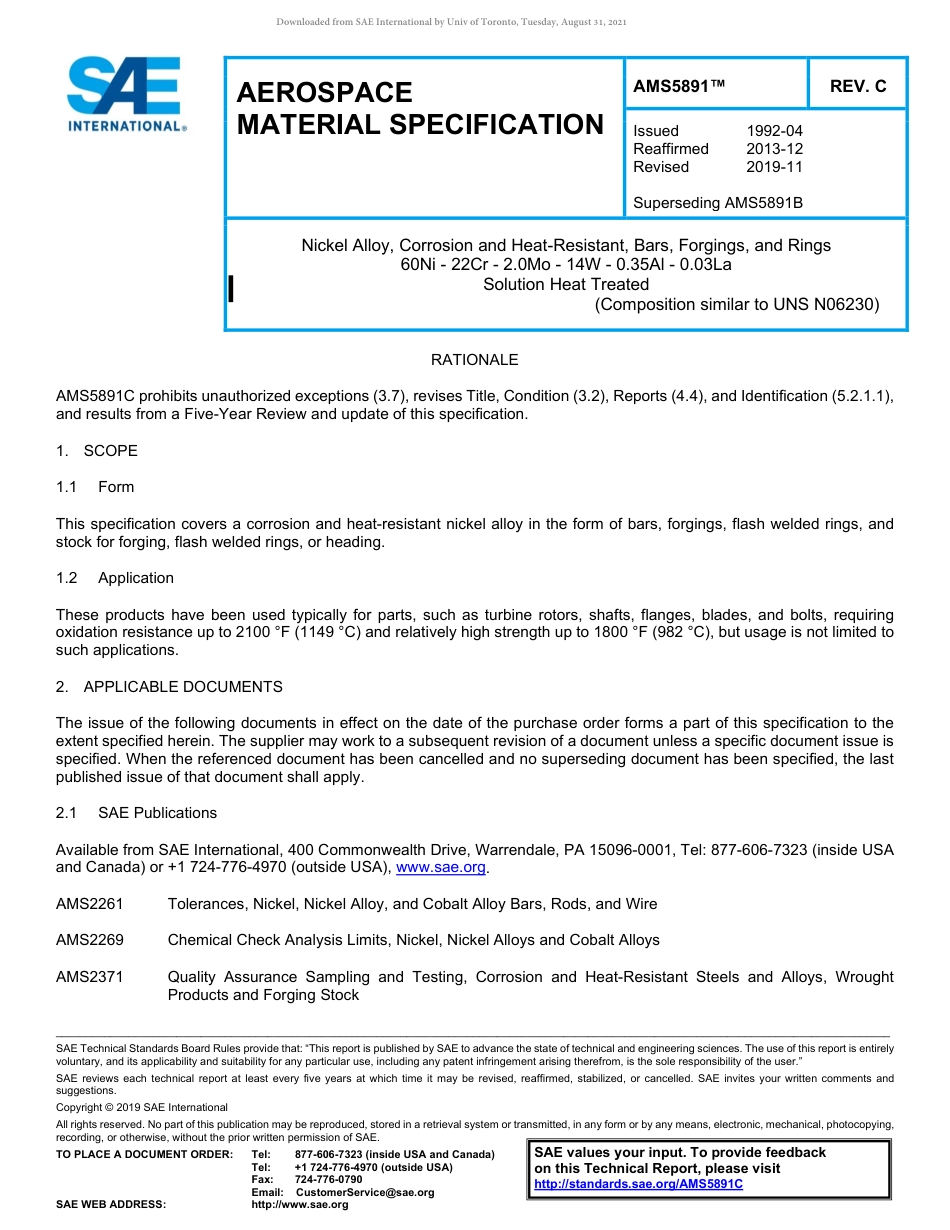 Downloaded from SAE International by Univ of Toronto, Tuesday, August 31, 2021

SAE INTERNATIONAL®

AEROSPACE MATERIAL SPECIFICATION

AMS5891™

REV. C

Issued 1992-04
Reaffirmed 2013-12
Revised 2019-11

Superseding AMS5891B

Nickel Alloy, Corrosion and Heat-Resistant, Bars, Forgings, and Rings
60Ni - 22Cr - 2.0Mo - 14W - 0.35Al - 0.03La
Solution Heat Treated
(Composition similar to UNS N06230)

RATIONALE

AMS5891C prohibits unauthorized exceptions (3.7), revises Title, Condition (3.2), Reports (4.4), and Identification (5.2.1.1), and results from a Five-Year Review and update of this specification.

1. SCOPE

1.1 Form

This specification covers a corrosion and heat-resistant nickel alloy in the form of bars, forgings, flash welded rings, and stock for forging, flash welded rings, or heading.

1.2 Application

These products have been used typically for parts, such as turbine rotors, shafts, flanges, blades, and bolts, requiring oxidation resistance up to 2100 °F (1149 °C) and relatively high strength up to 1800 °F (982 °C), but usage is not limited to such applications.

2. APPLICABLE DOCUMENTS

The issue of the following documents in effect on the date of the purchase order forms a part of this specification to the extent specified herein. The supplier may work to a subsequent revision of a document unless a specific document issue is specified. When the referenced document has been cancelled and no superseding document has been specified, the last published issue of that document shall apply.

2.1 SAE Publications

Available from SAE International, 400 Commonwealth Drive, Warrendale, PA 15096-0001, Tel: 877-606-7323 (inside USA and Canada) or +1 724-776-4970 (outside USA), www.sae.org.

AMS2261 Tolerances, Nickel, Nickel Alloy, and Cobalt Alloy Bars, Rods, and Wire

AMS2269 Chemical Check Analysis Limits, Nickel, Nickel Alloys and Cobalt Alloys

AMS2371 Quality Assurance Sampling and Testing, Corrosion and Heat-Resistant Steels and Alloys, Wrought Products and Forging Stock

SAE Technical Standards Board Rules provide that: "This report is published by SAE to advance the state of technical and engineering sciences. The use of this report is entirely voluntary, and its applicability and suitability for any particular use, including any patent infringement arising therefrom, is the sole responsibility of the user."

SAE reviews each technical report at least every five years at which time it may be revised, reaffirmed, stabilized, or cancelled. SAE invites your written comments and suggestions.

Copyright © 2019 SAE International

All rights reserved. No part of this publication may be reproduced, stored in a retrieval system or transmitted, in any form or by any means, electronic, mechanical, photocopying, recording, or otherwise, without the prior written permission of SAE.

TO PLACE A DOCUMENT ORDER: Tel: 877-606-7323 (inside USA and Canada)
Tel: +1 724-776-4970 (outside USA)
Fax: 724-776-0790
Email: CustomerService@sae.org
SAE WEB ADDRESS: http://www.sae.org

SAE values your input. To provide feedback on this Technical Report, please visit http://standards.sae.org/AMS5891C